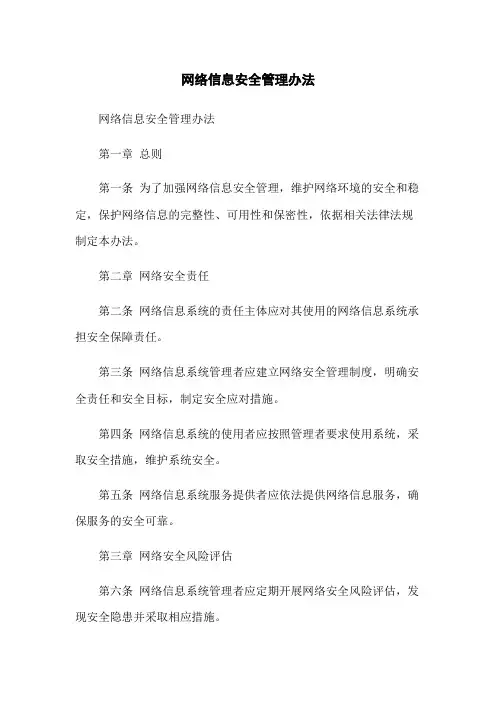 网络信息安全管理办法

网络信息安全管理办法

第一章 总则

第一条 为了加强网络信息安全管理，维护网络环境的安全和稳定，保护网络信息的完整性、可用性和保密性，依据相关法律法规制定本办法。

第二章 网络安全责任

第二条 网络信息系统的责任主体应对其使用的网络信息系统承担安全保障责任。

第三条 网络信息系统管理者应建立网络安全管理制度，明确安全责任和安全目标，制定安全应对措施。

第四条 网络信息系统的使用者应按照管理者要求使用系统，采取安全措施，维护系统安全。

第五条 网络信息系统服务提供者应依法提供网络信息服务，确保服务的安全可靠。

第三章 网络安全风险评估

第六条 网络信息系统管理者应定期开展网络安全风险评估，发现安全隐患并采取相应措施。